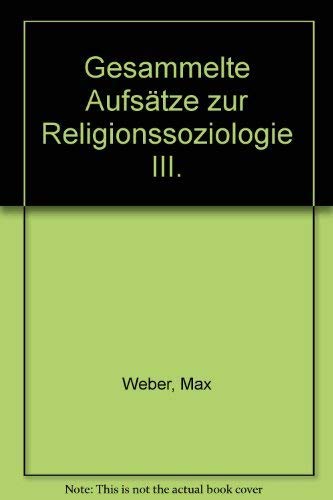 Gesammelte Aufsätze zur Religionssoziologie III.

Weber, Max

Note: This is not the actual book cover